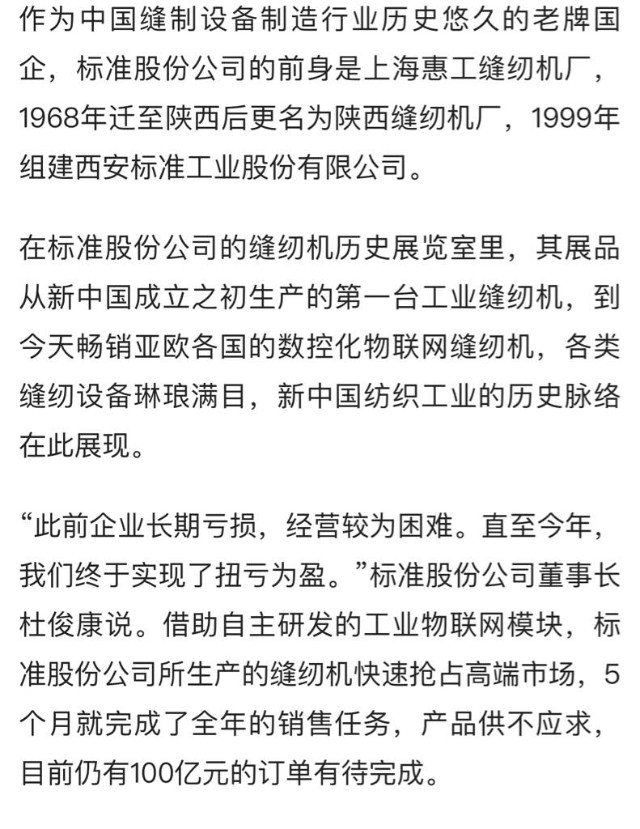 作为中国缝制设备制造行业历史悠久的老牌国企，标准股份公司的前身是上海惠工缝纫机厂，1968年迁至陕西后更名为陕西缝纫机厂，1999年组建西安标准工业股份有限公司。

在标准股份公司的缝纫机历史展览室里，其展品从新中国成立之初生产的第一台工业缝纫机，到今天畅销亚欧各国的数控化物联网缝纫机，各类缝纫设备琳琅满目，新中国纺织工业的历史脉络在此展现。

“此前企业长期亏损，经营较为困难。直至今年，我们终于实现了扭亏为盈。”标准股份公司董事长杜俊康说。借助自主研发的工业物联网模块，标准股份公司所生产的缝纫机快速抢占高端市场，5个月就完成了全年的销售任务，产品供不应求，目前仍有100亿元的订单有待完成。